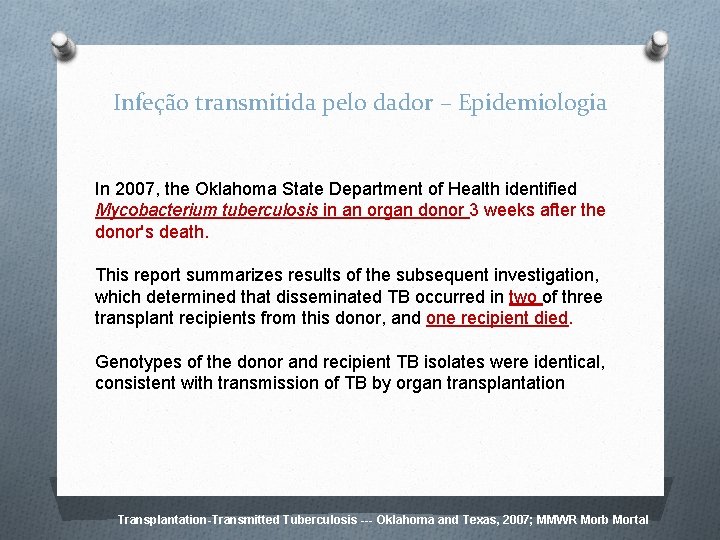 Infeção transmitida pelo dador – Epidemiologia

In 2007, the Oklahoma State Department of Health identified Mycobacterium tuberculosis in an organ donor 3 weeks after the donor's death.

This report summarizes results of the subsequent investigation, which determined that disseminated TB occurred in two of three transplant recipients from this donor, and one recipient died.

Genotypes of the donor and recipient TB isolates were identical, consistent with transmission of TB by organ transplantation

Transplantation-Transmitted Tuberculosis --- Oklahoma and Texas, 2007; MMWR Morb Mortal